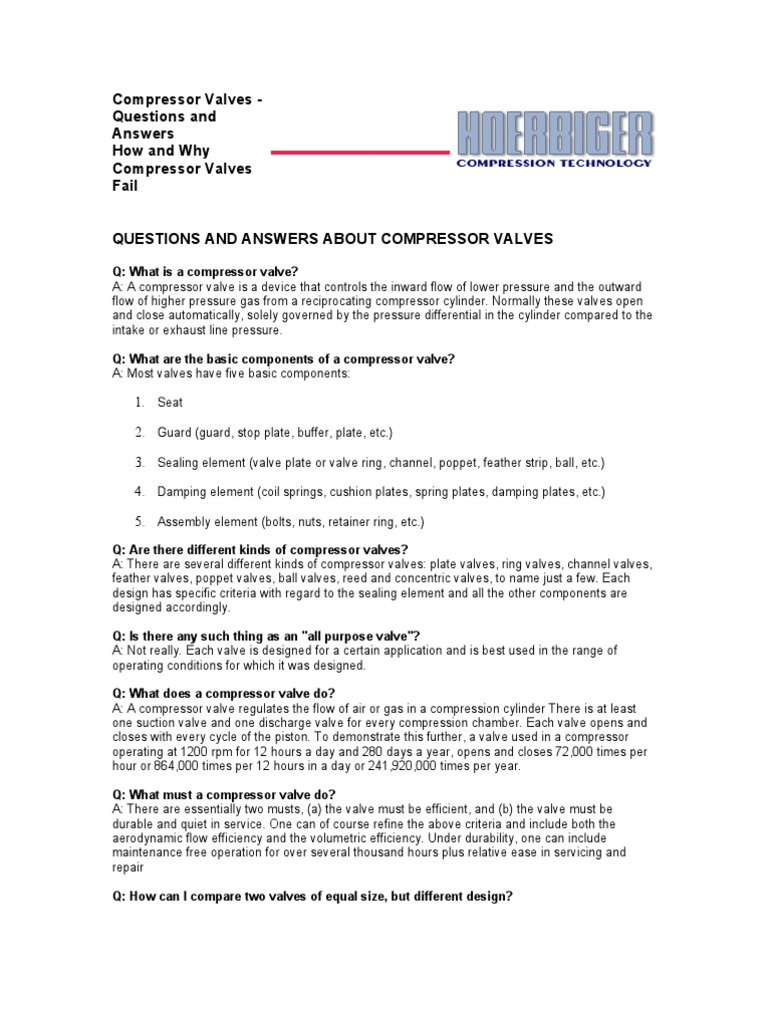 Compressor Valves - Questions and Answers
How and Why Compressor Valves Fail

HOERBIGER
COMPRESSION TECHNOLOGY

QUESTIONS AND ANSWERS ABOUT COMPRESSOR VALVES

Q: What is a compressor valve?
A: A compressor valve is a device that controls the inward flow of lower pressure and the outward flow of higher pressure gas from a reciprocating compressor cylinder. Normally these valves open and close automatically, solely governed by the pressure differential in the cylinder compared to the intake or exhaust line pressure.

Q: What are the basic components of a compressor valve?
A: Most valves have five basic components:

1. Seat

2. Guard (guard, stop plate, buffer, plate, etc.)

3. Sealing element (valve plate or valve ring, channel, poppet, feather strip, ball, etc.)

4. Damping element (coil springs, cushion plates, spring plates, damping plates, etc.)

5. Assembly element (bolts, nuts, retainer ring, etc.)

Q: Are there different kinds of compressor valves?
A: There are several different kinds of compressor valves: plate valves, ring valves, channel valves, feather valves, poppet valves, ball valves, reed and concentric valves, to name just a few. Each design has specific criteria with regard to the sealing element and all the other components are designed accordingly.

Q: Is there any such thing as an "all purpose valve"?
A: Not really. Each valve is designed for a certain application and is best used in the range of operating conditions for which it was designed.

Q: What does a compressor valve do?
A: A compressor valve regulates the flow of air or gas in a compression cylinder There is at least one suction valve and one discharge valve for every compression chamber. Each valve opens and closes with every cycle of the piston. To demonstrate this further, a valve used in a compressor operating at 1200 rpm for 12 hours a day and 280 days a year, opens and closes 72,000 times per hour or 864,000 times per 12 hours in a day or 241,920,000 times per year.

Q: What must a compressor valve do?
A: There are essentially two musts, (a) the valve must be efficient, and (b) the valve must be durable and quiet in service. One can of course refine the above criteria and include both the aerodynamic flow efficiency and the volumetric efficiency. Under durability, one can include maintenance free operation for over several thousand hours plus relative ease in servicing and repair

Q: How can I compare two valves of equal size, but different design?